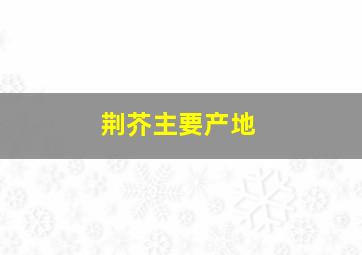 荆芥主要产地